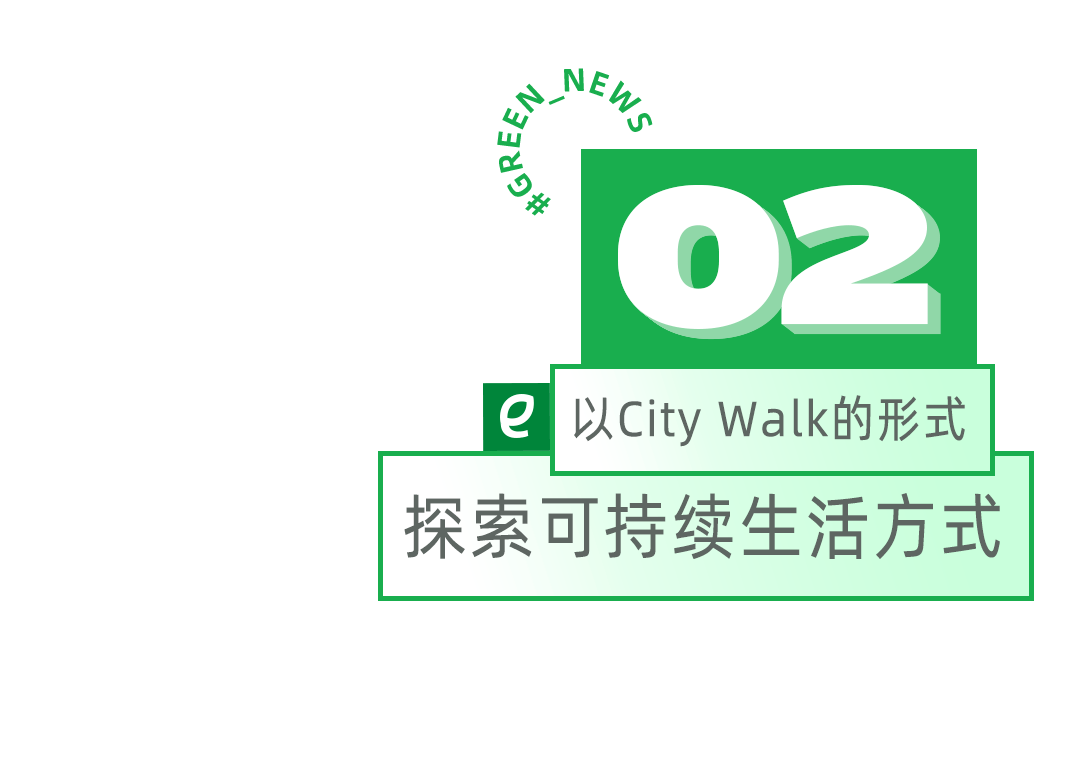 #GREEN_NEWS

02

e 以City Walk的形式

探索可持续生活方式